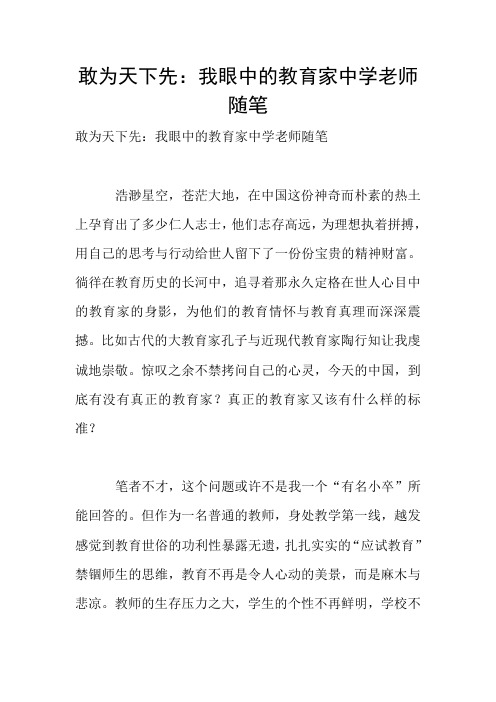 敢为天下先：我眼中的教育家中学老师随笔

敢为天下先：我眼中的教育家中学老师随笔

浩渺星空，苍茫大地，在中国这份神奇而朴素的热土上孕育出了多少仁人志士，他们志存高远，为理想执着拼搏，用自己的思考与行动给世人留下了一份份宝贵的精神财富。徜徉在教育历史的长河中，追寻着那永久定格在世人心目中的教育家的身影，为他们的教育情怀与教育真理而深深震撼。比如古代的大教育家孔子与近现代教育家陶行知让我虔诚地崇敬。惊叹之余不禁拷问自己的心灵，今天的中国，到底有没有真正的教育家？真正的教育家又该有什么样的标准？

笔者不才，这个问题或许不是我一个“有名小卒”所能回答的。但作为一名普通的教师，身处教学第一线，越发感觉到教育世俗的功利性暴露无遗，扎扎实实的“应试教育”禁锢师生的思维，教育不再是令人心动的美景，而是麻木与悲凉。教师的生存压力之大，学生的个性不再鲜明，学校不